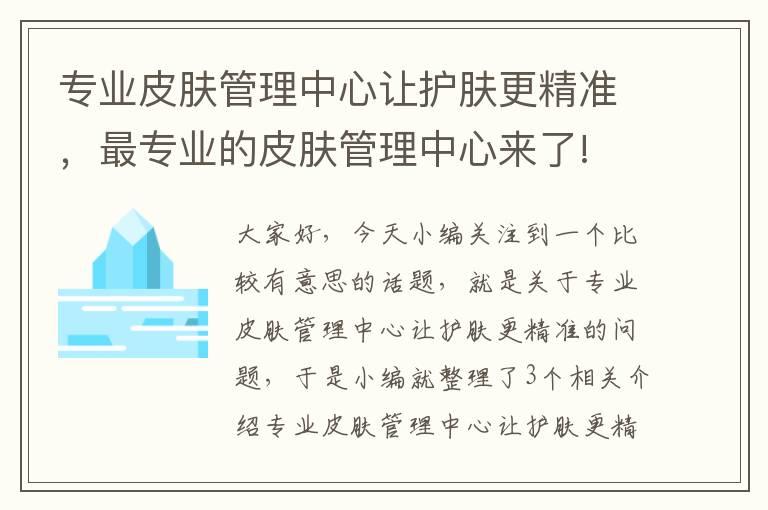 专业皮肤管理中心让护肤更精准，最专业的皮肤管理中心来了!

大家好，今天小编关注到一个比较有意思的话题，就是关于专业皮肤管理中心让护肤更精准的问题，于是小编就整理了3个相关介绍专业皮肤管理中心让护肤更精